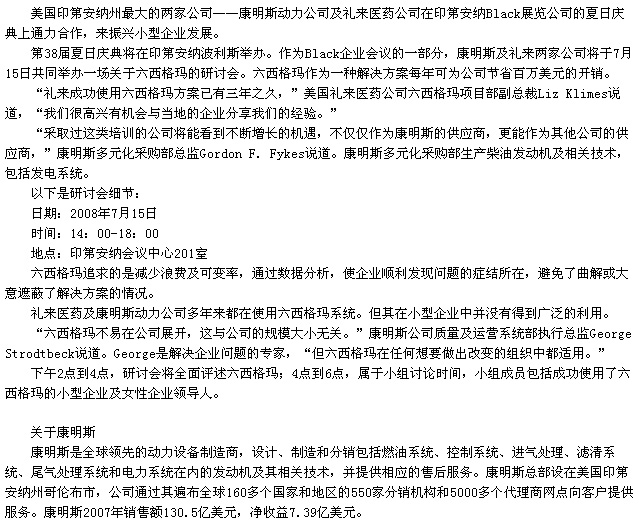 美国印第安纳州最大的两家公司——康明斯动力公司及礼来医药公司在印第安纳Black展览公司的夏日庆典上通力合作，来振兴小型企业发展。

第38届夏日庆典将在印第安纳波利斯举办。作为Black企业会议的一部分，康明斯及礼来两家公司将于7月15日共同举办一场关于六西格玛的研讨会。六西格玛作为一种解决方案每年可为公司节省百万美元的开销。

“礼来成功使用六西格玛方案已有三年之久，”美国礼来医药公司六西格玛项目部副总裁Liz Klimes说道，“我们很高兴有机会与当地的企业分享我们的经验。”

“采取过这类培训的公司将能看到不断增长的机遇，不仅仅作为康明斯的供应商，更能作为其他公司的供应商，”康明斯多元化采购部总监Gordon F. Fykes说道。康明斯多元化采购部生产柴油发动机及相关技术，包括发电系统。

以下是研讨会细节：

日期：2008年7月15日

时间：14：00-18：00

地点：印第安纳会议中心201室

六西格玛追求的是减少浪费及可变率，通过数据分析，使企业顺利发现问题的症结所在，避免了曲解或大意遮蔽了解决方案的情况。

礼来医药及康明斯动力公司多年来都在使用六西格玛系统。但其在小型企业中并没有得到广泛的利用。

“六西格玛不易在公司展开，这与公司的规模大小无关。”康明斯公司质量及运营系统部执行总监George Strodtbeck说道。George是解决企业问题的专家，“但六西格玛在任何想要做出改变的组织中都适用。”

下午2点到4点，研讨会将全面评述六西格玛；4点到6点，属于小组讨论时间，小组成员包括成功使用了六西格玛的小型企业及女性企业领导人。

关于康明斯

康明斯是全球领先的动力设备制造商，设计、制造和分销包括燃油系统、控制系统、进气处理、滤清系统、尾气处理系统和电力系统在内的发动机及其相关技术，并提供相应的售后服务。康明斯总部设在美国印第安纳州哥伦布市，公司通过其遍布全球160多个国家和地区的550家分销机构和5000多个代理商网点向客户提供服务。康明斯2007年销售额130.5亿美元，净收益7.39亿美元。